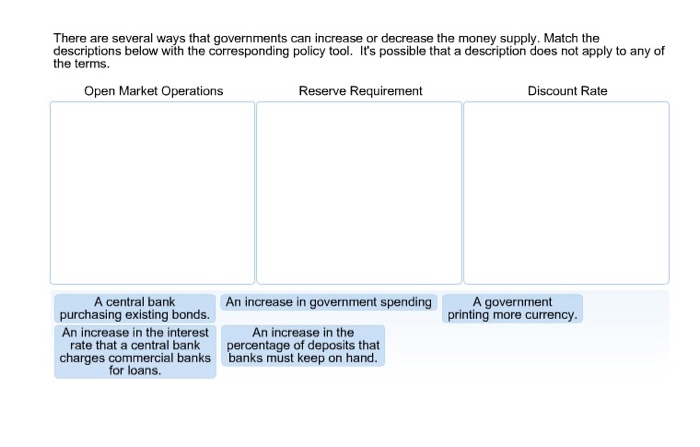 There are several ways that governments can increase or decrease the money supply. Match the descriptions below with the corresponding policy tool. It's possible that a description does not apply to any of the terms.

Open Market Operations

Reserve Requirement

Discount Rate

A central bank purchasing existing bonds.

An increase in government spending

A government printing more currency.

An increase in the interest rate that a central bank charges commercial banks for loans.

An increase in the percentage of deposits that banks must keep on hand.